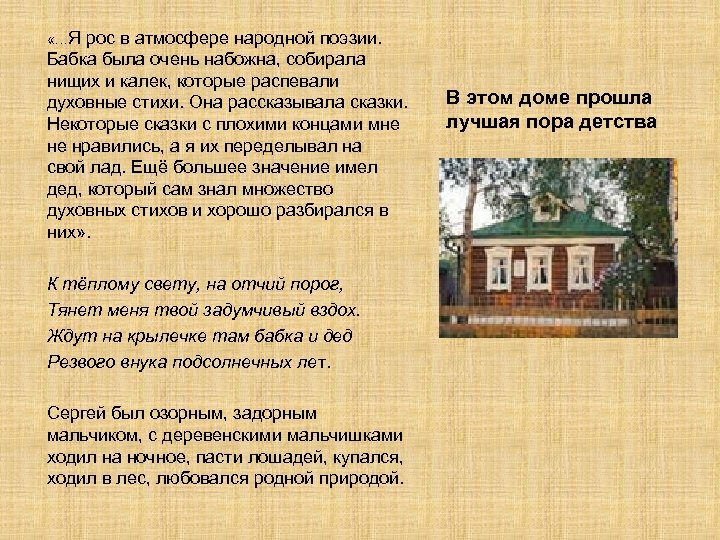 «...Я рос в атмосфере народной поэзии. Бабка была очень набожна, собирала нищих и калек, которые распевали духовные стихи. Она рассказывала сказки. Некоторые сказки с плохими концами мне не нравились, а я их переделывал на свой лад. Ещё большее значение имел дед, который сам знал множество духовных стихов и хорошо разбирался в них».

К тёплому свету, на отчий порог,
Тянет меня твой задумчивый вздох.
Ждут на крылечке там бабка и дед
Резвого внука подсолнечных лет.

Сергей был озорным, задорным мальчиком, с деревенскими мальчишками ходил на ночное, пасти лошадей, купался, ходил в лес, любовался родной природой.

В этом доме прошла лучшая пора детства